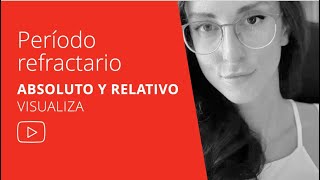 Período refractario

ABSOLUTO Y RELATIVO

VISUALIZA